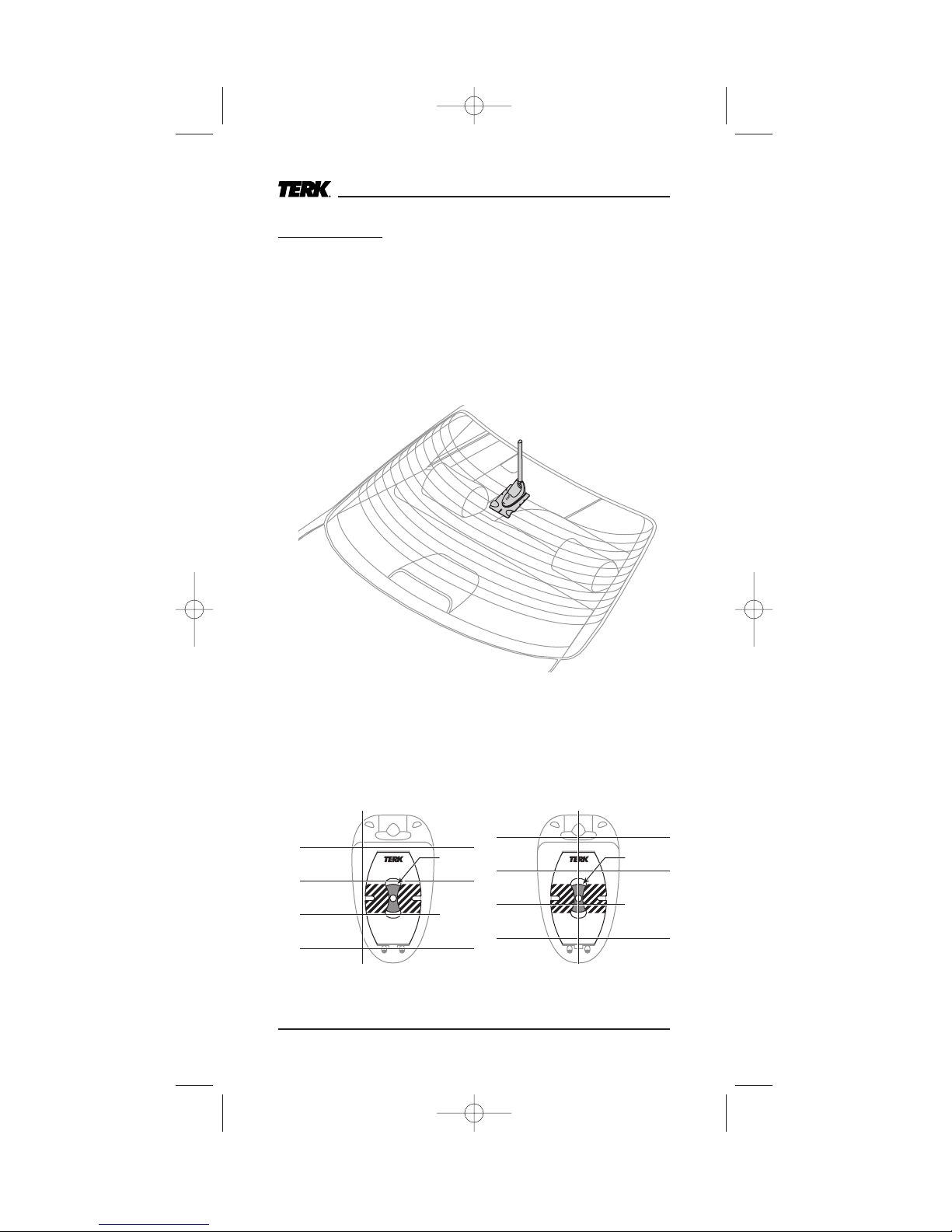 TERK

TERK

TERK